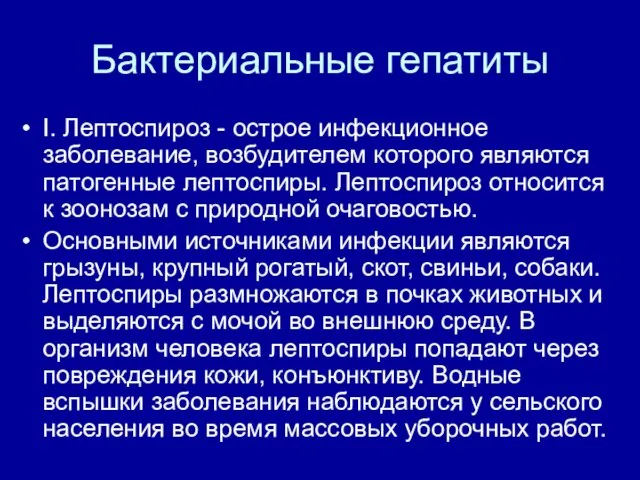 Бактериальные гепатиты

• I. Лептоспироз - острое инфекционное заболевание, возбудителем которого являются патогенные лептоспиры. Лептоспироз относится к зоонозам с природной очаговостью.

• Основными источниками инфекции являются грызуны, крупный рогатый, скот, свиньи, собаки. Лептоспиры размножаются в почках животных и выделяются с мочой во внешнюю среду. В организм человека лептоспиры попадают через повреждения кожи, конъюнктиву. Водные вспышки заболевания наблюдаются у сельского населения во время массовых уборочных работ.